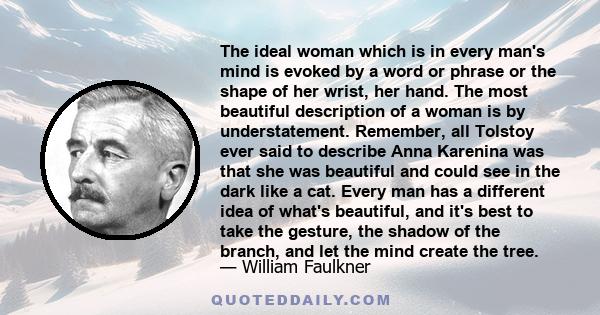 The ideal woman which is in every man's mind is evoked by a word or phrase or the shape of her wrist, her hand. The most beautiful description of a woman is by understatement. Remember, all Tolstoy ever said to describe Anna Karenina was that she was beautiful and could see in the dark like a cat. Every man has a different idea of what's beautiful, and it's best to take the gesture, the shadow of the branch, and let the mind create the tree.
— William Faulkner

QUOTEDDAILY.COM